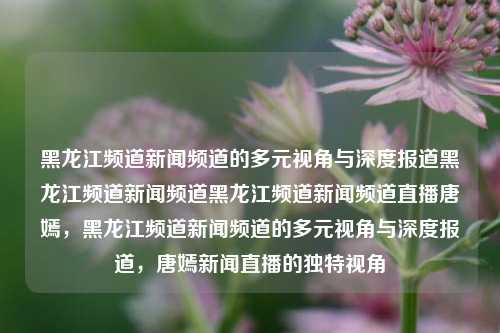 黑龙江频道新闻频道的多元视角与深度报道黑龙江频道新闻频道黑龙江频道新闻频道直播唐嫣，黑龙江频道新闻频道的多元视角与深度报道，唐嫣新闻直播的独特视角